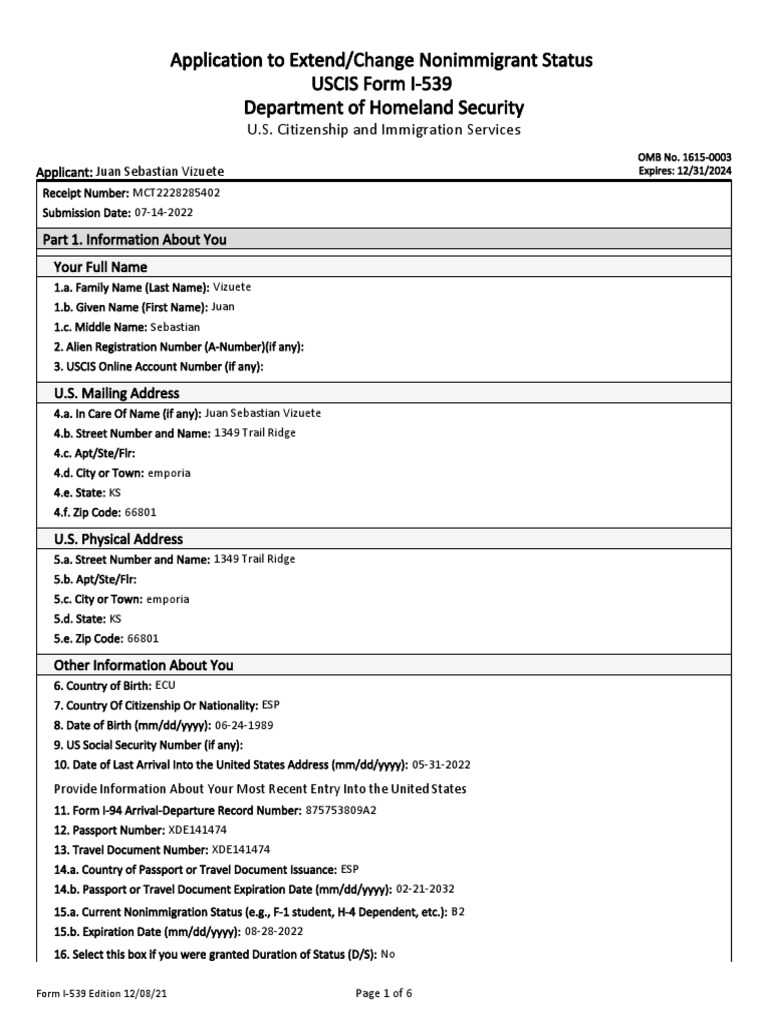 Application to Extend/Change Nonimmigrant Status
USCIS Form I-539
Department of Homeland Security
U.S. Citizenship and Immigration Services

Applicant: Juan Sebastian Vizuete

OMB No. 1615-0003
Expires: 12/31/2024

Receipt Number: MCT2228285402
Submission Date: 07-14-2022

Part 1. Information About You

Your Full Name

1.a. Family Name (Last Name): Vizuete
1.b. Given Name (First Name): Juan
1.c. Middle Name: Sebastian
2. Alien Registration Number (A-Number)(if any):
3. USCIS Online Account Number (if any):

U.S. Mailing Address

4.a. In Care Of Name (if any): Juan Sebastian Vizuete
4.b. Street Number and Name: 1349 Trail Ridge
4.c. Apt/Ste/Flr:
4.d. City or Town: emporia
4.e. State: KS
4.f. Zip Code: 66801

U.S. Physical Address

5.a. Street Number and Name: 1349 Trail Ridge
5.b. Apt/Ste/Flr:
5.c. City or Town: emporia
5.d. State: KS
5.e. Zip Code: 66801

Other Information About You

6. Country of Birth: ECU
7. Country Of Citizenship Or Nationality: ESP
8. Date of Birth (mm/dd/yyyy): 06-24-1989
9. US Social Security Number (if any):
10. Date of Last Arrival Into the United States Address (mm/dd/yyyy): 05-31-2022

Provide Information About Your Most Recent Entry Into the United States

11. Form I-94 Arrival-Departure Record Number: 875753809A2
12. Passport Number: XDE141474
13. Travel Document Number: XDE141474
14.a. Country of Passport or Travel Document Issuance: ESP
14.b. Passport or Travel Document Expiration Date (mm/dd/yyyy): 02-21-2032
15.a. Current Nonimmigration Status (e.g., F-1 student, H-4 Dependent, etc.): B2
15.b. Expiration Date (mm/dd/yyyy): 08-28-2022
16. Select this box if you were granted Duration of Status (D/S): No

Form I-539 Edition 12/08/21

Page 1 of 6